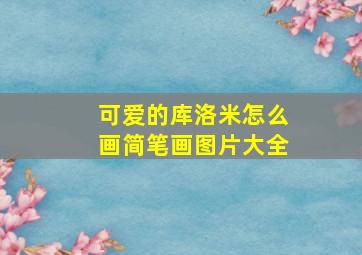 可爱的库洛米怎么画简笔画图片大全